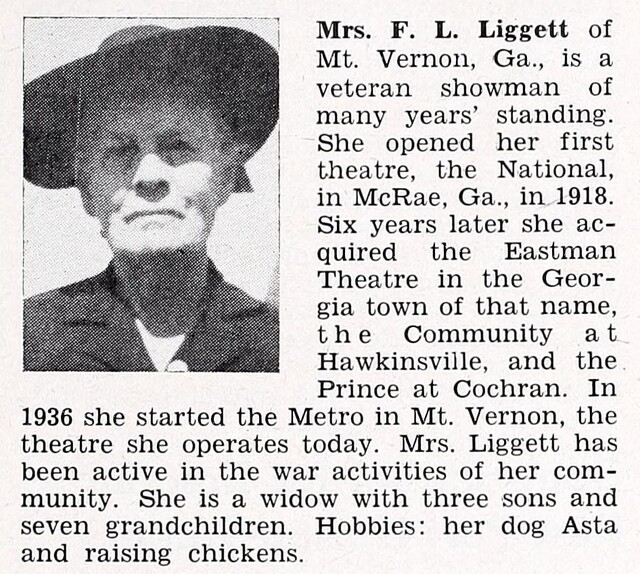 Mrs. F. L. Liggett of Mt. Vernon, Ga., is a veteran showman of many years' standing. She opened her first theatre, the National, in McRae, Ga., in 1918. Six years later she acquired the Eastman Theatre in the Georgia town of that name, the Community at Hawkinsville, and the Prince at Cochran. In 1936 she started the Metro in Mt. Vernon, the theatre she operates today. Mrs. Liggett has been active in the war activities of her community. She is a widow with three sons and seven grandchildren. Hobbies: her dog Asta and raising chickens.